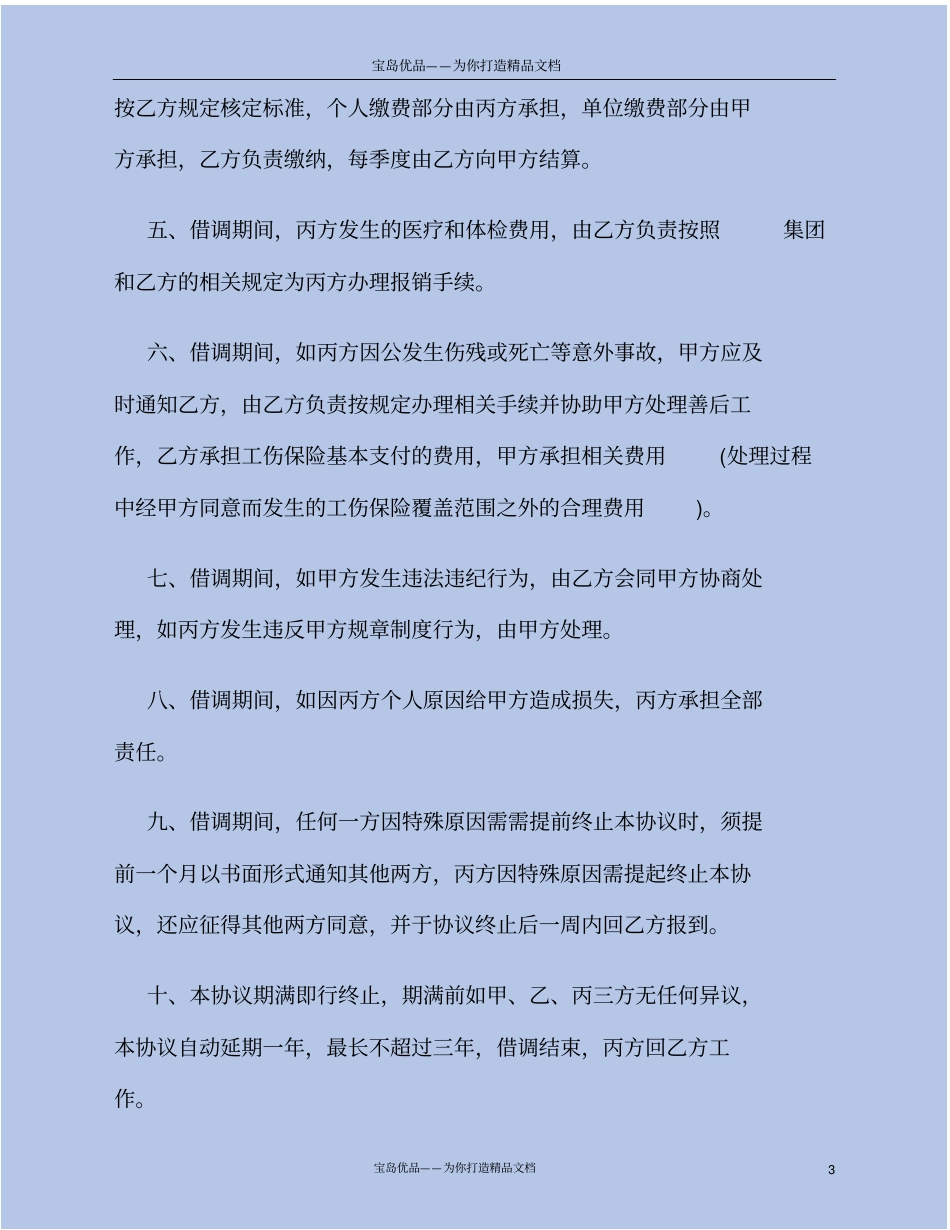 宝岛优品——为你打造精品文档

按乙方规定核定标准，个人缴费部分由丙方承担，单位缴费部分由甲方承担，乙方负责缴纳，每季度由乙方向甲方结算。

五、借调期间，丙方发生的医疗和体检费用，由乙方负责按照 集团和乙方的相关规定为丙方办理报销手续。

六、借调期间，如丙方因公发生伤残或死亡等意外事故，甲方应及时通知乙方，由乙方负责按规定办理相关手续并协助甲方处理善后工作，乙方承担工伤保险基本支付的费用，甲方承担相关费用 (处理过程中经甲方同意而发生的工伤保险覆盖范围之外的合理费用 )。

七、借调期间，如甲方发生违法违纪行为，由乙方会同甲方协商处理，如丙方发生违反甲方规章制度行为，由甲方处理。

八、借调期间，如因丙方个人原因给甲方造成损失，丙方承担全部责任。

九、借调期间，任何一方因特殊原因需需提前终止本协议时，须提前一个月以书面形式通知其他两方，丙方因特殊原因需提起终止本协议，还应征得其他两方同意，并于协议终止后一周内回乙方报到。

十、本协议期满即行终止，期满前如甲、乙、丙三方无任何异议，本协议自动延期一年，最长不超过三年，借调结束，丙方回乙方工作。

宝岛优品——为你打造精品文档 3